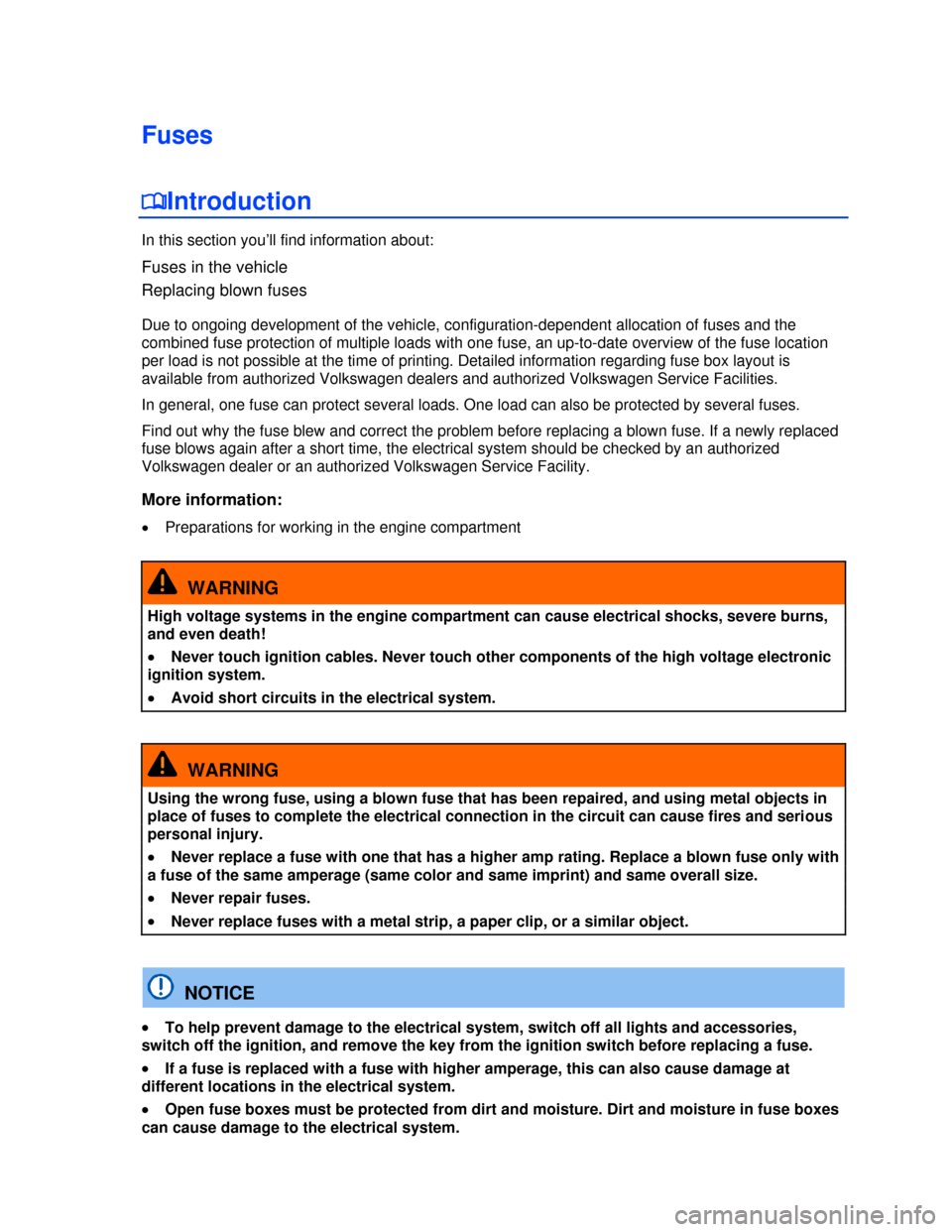 Fuses

Introduction

In this section you'll find information about:

Fuses in the vehicle

Replacing blown fuses

Due to ongoing development of the vehicle, configuration-dependent allocation of fuses and the combined fuse protection of multiple loads with one fuse, an up-to-date overview of the fuse location per load is not possible at the time of printing. Detailed information regarding fuse box layout is available from authorized Volkswagen dealers and authorized Volkswagen Service Facilities.

In general, one fuse can protect several loads. One load can also be protected by several fuses.

Find out why the fuse blew and correct the problem before replacing a blown fuse. If a newly replaced fuse blows again after a short time, the electrical system should be checked by an authorized Volkswagen dealer or an authorized Volkswagen Service Facility.

More information:

• Preparations for working in the engine compartment

WARNING

High voltage systems in the engine compartment can cause electrical shocks, severe burns, and even death!

• Never touch ignition cables. Never touch other components of the high voltage electronic ignition system.

• Avoid short circuits in the electrical system.

WARNING

Using the wrong fuse, using a blown fuse that has been repaired, and using metal objects in place of fuses to complete the electrical connection in the circuit can cause fires and serious personal injury.

• Never replace a fuse with one that has a higher amp rating. Replace a blown fuse only with a fuse of the same amperage (same color and same imprint) and same overall size.

• Never repair fuses.

• Never replace fuses with a metal strip, a paper clip, or a similar object.

NOTICE

• To help prevent damage to the electrical system, switch off all lights and accessories, switch off the ignition, and remove the key from the ignition switch before replacing a fuse.

• If a fuse is replaced with a fuse with higher amperage, this can also cause damage at different locations in the electrical system.

• Open fuse boxes must be protected from dirt and moisture. Dirt and moisture in fuse boxes can cause damage to the electrical system.

carmanualsonline.info